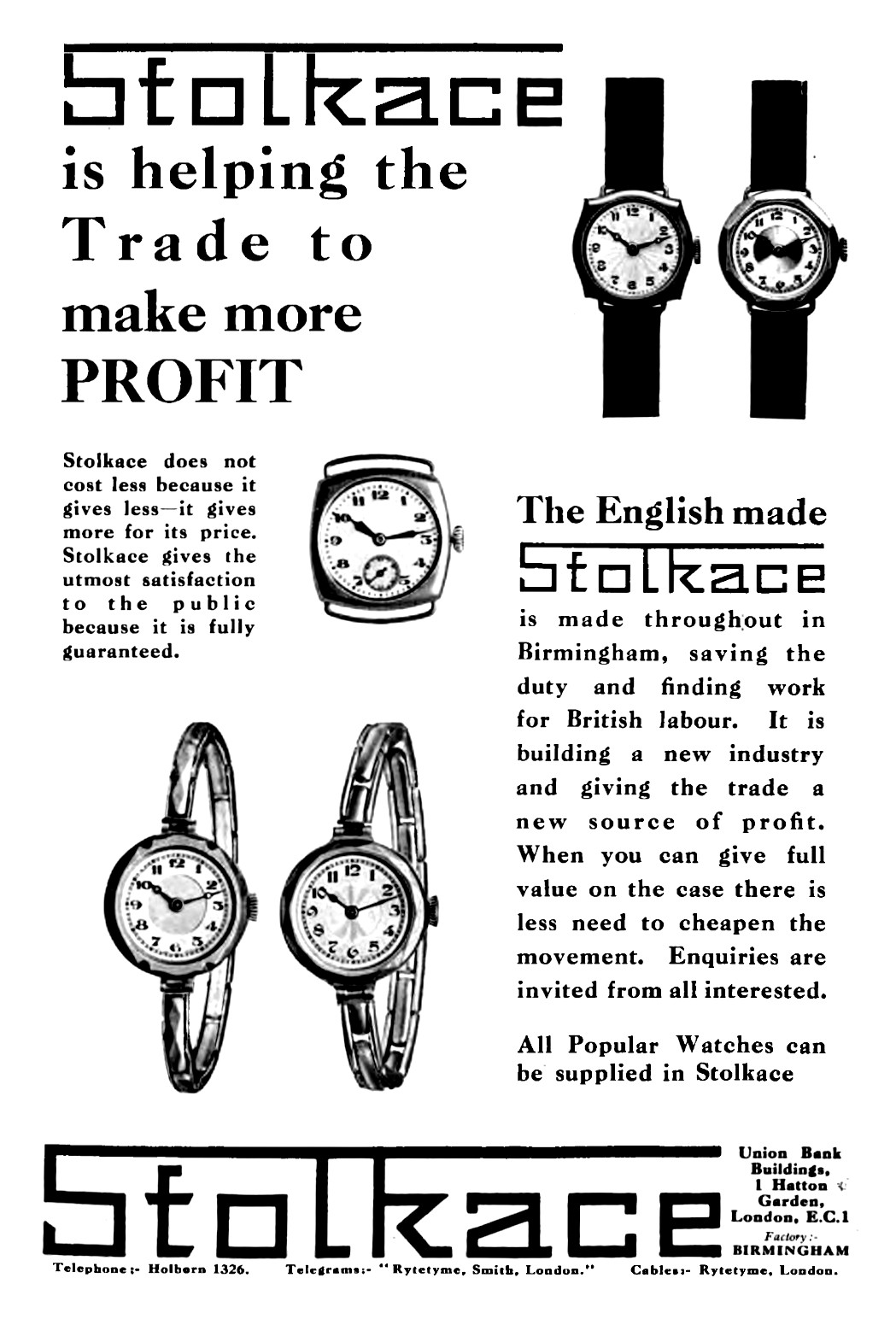 Stolkace
is helping the
Trade to
make more
PROFIT

Stolkace does not cost less because it gives less—it gives more for its price. Stolkace gives the utmost satisfaction to the public because it is fully guaranteed.

The English made
Stolkace
is made throughout in Birmingham, saving the duty and finding work for British labour. It is building a new industry and giving the trade a new source of profit. When you can give full value on the case there is less need to cheapen the movement. Enquiries are invited from all interested.

All Popular Watches can be supplied in Stolkace

Stolkace

Union Bank
Buildings,
1 Hatton
Garden,
London, E.C.1
Factory:-
BIRMINGHAM

Telephone:- Holborn 1326. Telegrams:- "Rytetyme, Smith, London." Cables:- Rytetyme, London.